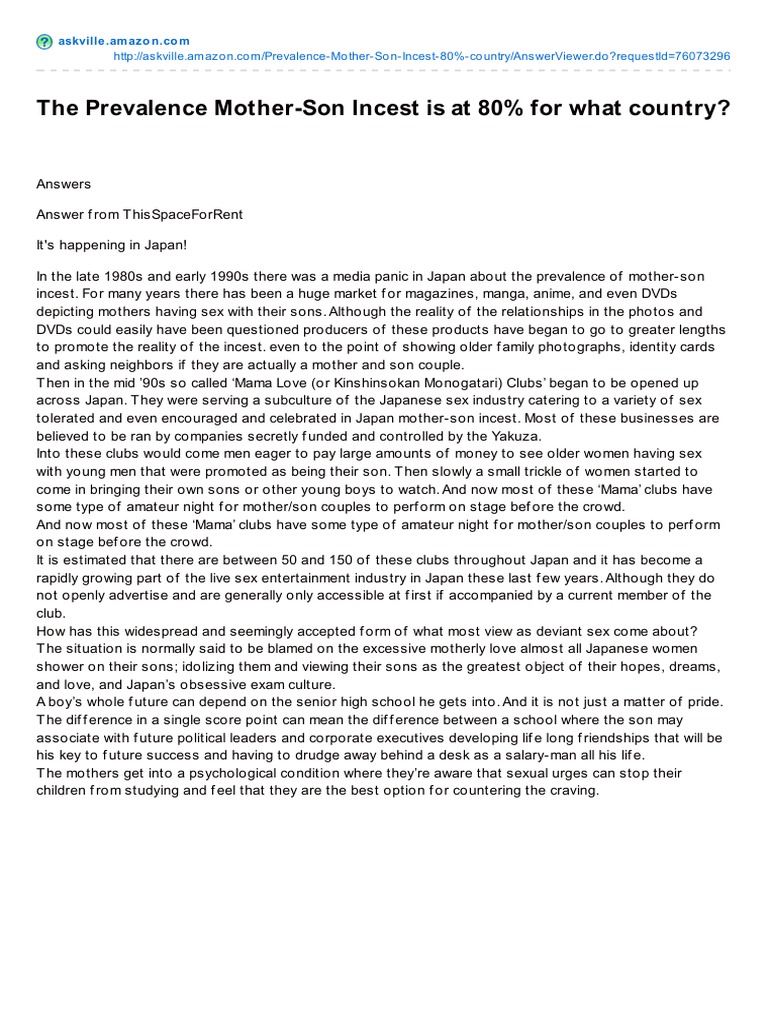 askville.amazon.com
http://askville.amazon.com/Prevalence-Mother-Son-Incest-80%-country/AnswerViewer.do?requestId=76073296

The Prevalence Mother-Son Incest is at 80% for what country?

Answers

Answer from ThisSpaceForRent

It's happening in Japan!

In the late 1980s and early 1990s there was a media panic in Japan about the prevalence of mother-son incest. For many years there has been a huge market for magazines, manga, anime, and even DVDs depicting mothers having sex with their sons. Although the reality of the relationships in the photos and DVDs could easily have been questioned producers of these products have began to go to greater lengths to promote the reality of the incest. even to the point of showing older family photographs, identity cards and asking neighbors if they are actually a mother and son couple.
Then in the mid '90s so called 'Mama Love (or Kinshinsokan Monogatari) Clubs' began to be opened up across Japan. They were serving a subculture of the Japanese sex industry catering to a variety of sex tolerated and even encouraged and celebrated in Japan mother-son incest. Most of these businesses are believed to be ran by companies secretly funded and controlled by the Yakuza.
Into these clubs would come men eager to pay large amounts of money to see older women having sex with young men that were promoted as being their son. Then slowly a small trickle of women started to come in bringing their own sons or other young boys to watch. And now most of these 'Mama' clubs have some type of amateur night for mother/son couples to perform on stage before the crowd.
And now most of these 'Mama' clubs have some type of amateur night for mother/son couples to perform on stage before the crowd.
It is estimated that there are between 50 and 150 of these clubs throughout Japan and it has become a rapidly growing part of the live sex entertainment industry in Japan these last few years. Although they do not openly advertise and are generally only accessible at first if accompanied by a current member of the club.
How has this widespread and seemingly accepted form of what most view as deviant sex come about?
The situation is normally said to be blamed on the excessive motherly love almost all Japanese women shower on their sons; idolizing them and viewing their sons as the greatest object of their hopes, dreams, and love, and Japan's obsessive exam culture.
A boy's whole future can depend on the senior high school he gets into. And it is not just a matter of pride. The difference in a single score point can mean the difference between a school where the son may associate with future political leaders and corporate executives developing life long friendships that will be his key to future success and having to drudge away behind a desk as a salary-man all his life.
The mothers get into a psychological condition where they're aware that sexual urges can stop their children from studying and feel that they are the best option for countering the craving.